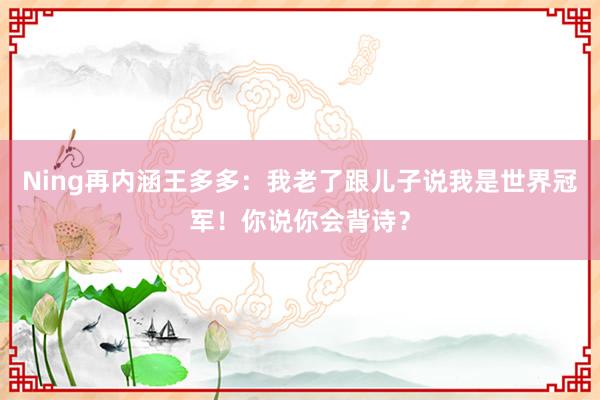 Ning再内涵王多多：我老了跟儿子说我是世界冠军！你说你会背诗？